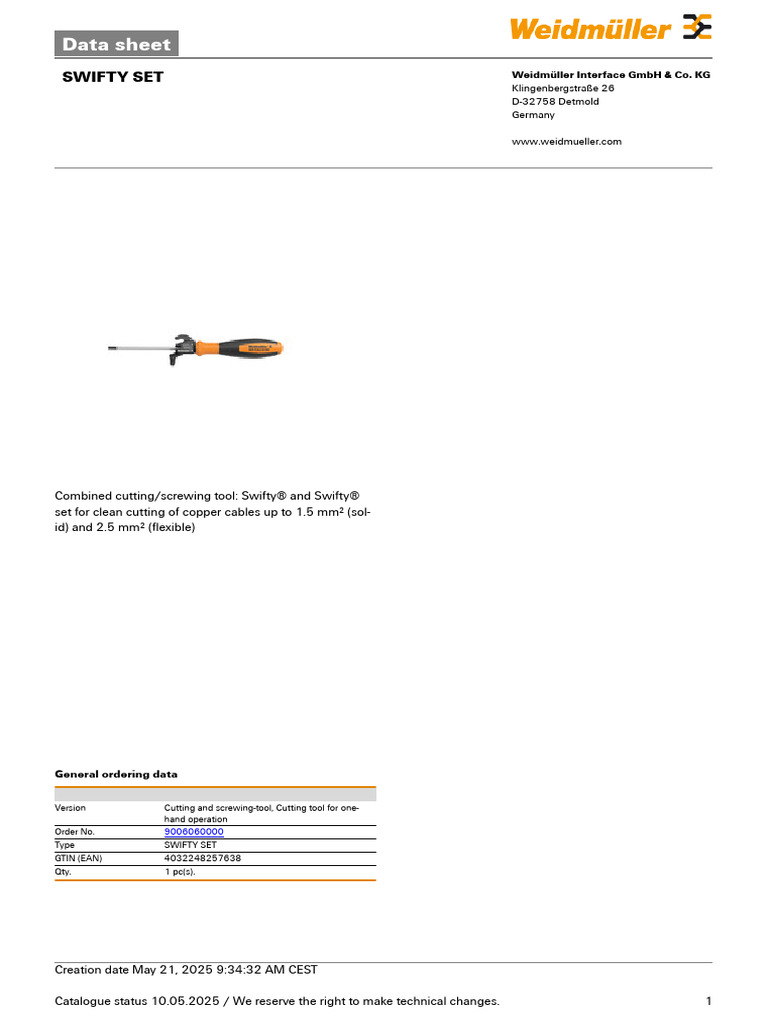 Data sheet

Weidmüller

SWIFTY SET

Weidmüller Interface GmbH & Co. KG
Klingenbergstraße 26
D-32758 Detmold
Germany

www.weidmueller.com

Combined cutting/screwing tool: Swifty® and Swifty® set for clean cutting of copper cables up to 1.5 mm² (solid) and 2.5 mm² (flexible)

General ordering data

| | |
|---|---|
| Version | Cutting and screwing-tool, Cutting tool for one-hand operation |
| Order No. | 9006060000 |
| Type | SWIFTY SET |
| GTIN (EAN) | 4032248257638 |
| Qty. | 1 pc(s). |

Creation date May 21, 2025 9:34:32 AM CEST

Catalogue status 10.05.2025 / We reserve the right to make technical changes.

1